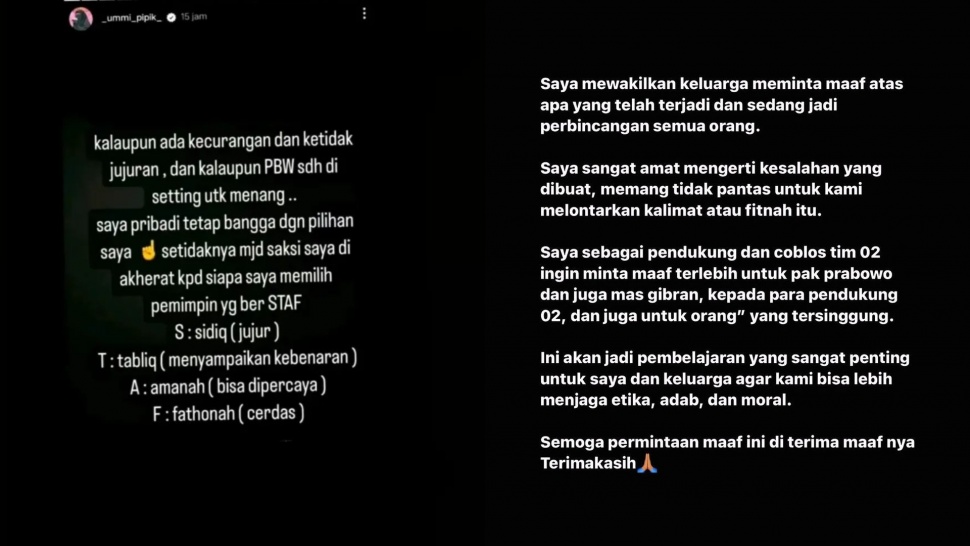 _ummi_pipik_ 15 jam

kalaupun ada kecurangan dan ketidak jujuran , dan kalaupun PBW sdh di setting utk menang ..
saya pribadi tetap bangga dgn pilihan saya ☝ setidaknya mjd saksi saya di akherat kpd siapa saya memilih pemimpin yg ber STAF
S : sidiq ( jujur )
T : tabliq ( menyampaikan kebenaran )
A : amanah ( bisa dipercaya )
F : fathonah ( cerdas )

Saya mewakilkan keluarga meminta maaf atas apa yang telah terjadi dan sedang jadi perbincangan semua orang.

Saya sangat amat mengerti kesalahan yang dibuat, memang tidak pantas untuk kami melontarkan kalimat atau fitnah itu.

Saya sebagai pendukung dan coblos tim 02 ingin minta maaf terlebih untuk pak prabowo dan juga mas gibran, kepada para pendukung 02, dan juga untuk orang" yang tersinggung.

Ini akan jadi pembelajaran yang sangat penting untuk saya dan keluarga agar kami bisa lebih menjaga etika, adab, dan moral.

Semoga permintaan maaf ini di terima maaf nya
Terimakasih🙏